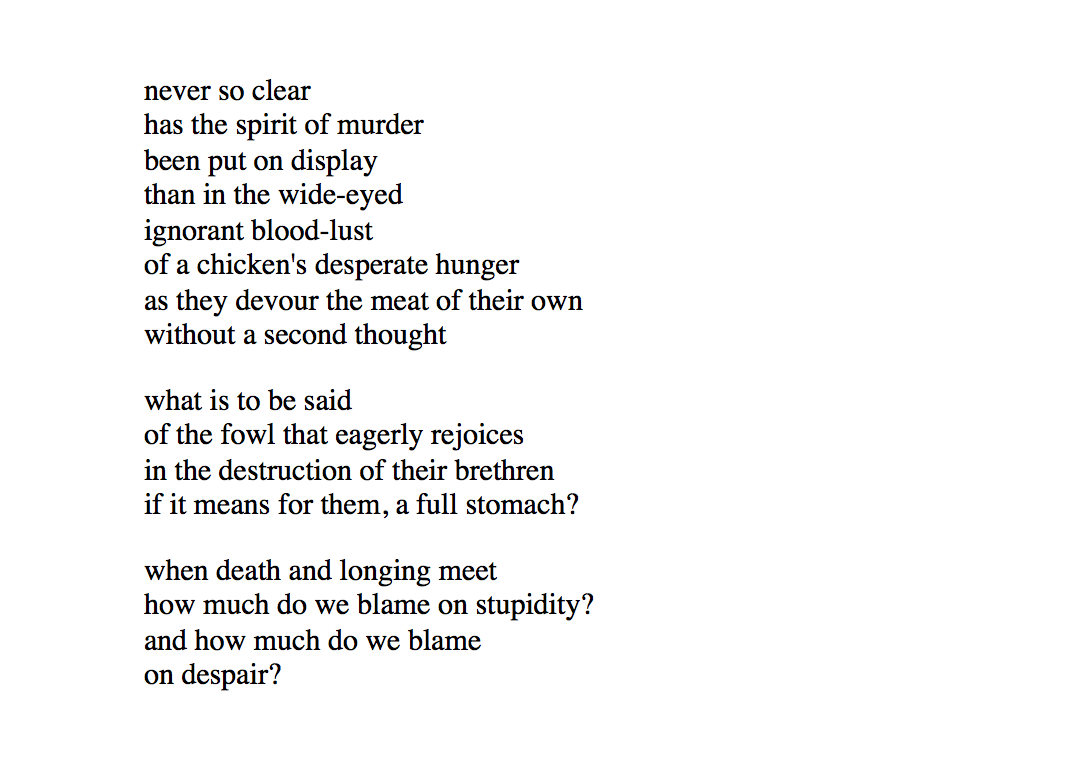 never so clear
has the spirit of murder
been put on display
than in the wide-eyed
ignorant blood-lust
of a chicken's desperate hunger
as they devour the meat of their own
without a second thought

what is to be said
of the fowl that eagerly rejoices
in the destruction of their brethren
if it means for them, a full stomach?

when death and longing meet
how much do we blame on stupidity?
and how much do we blame
on despair?